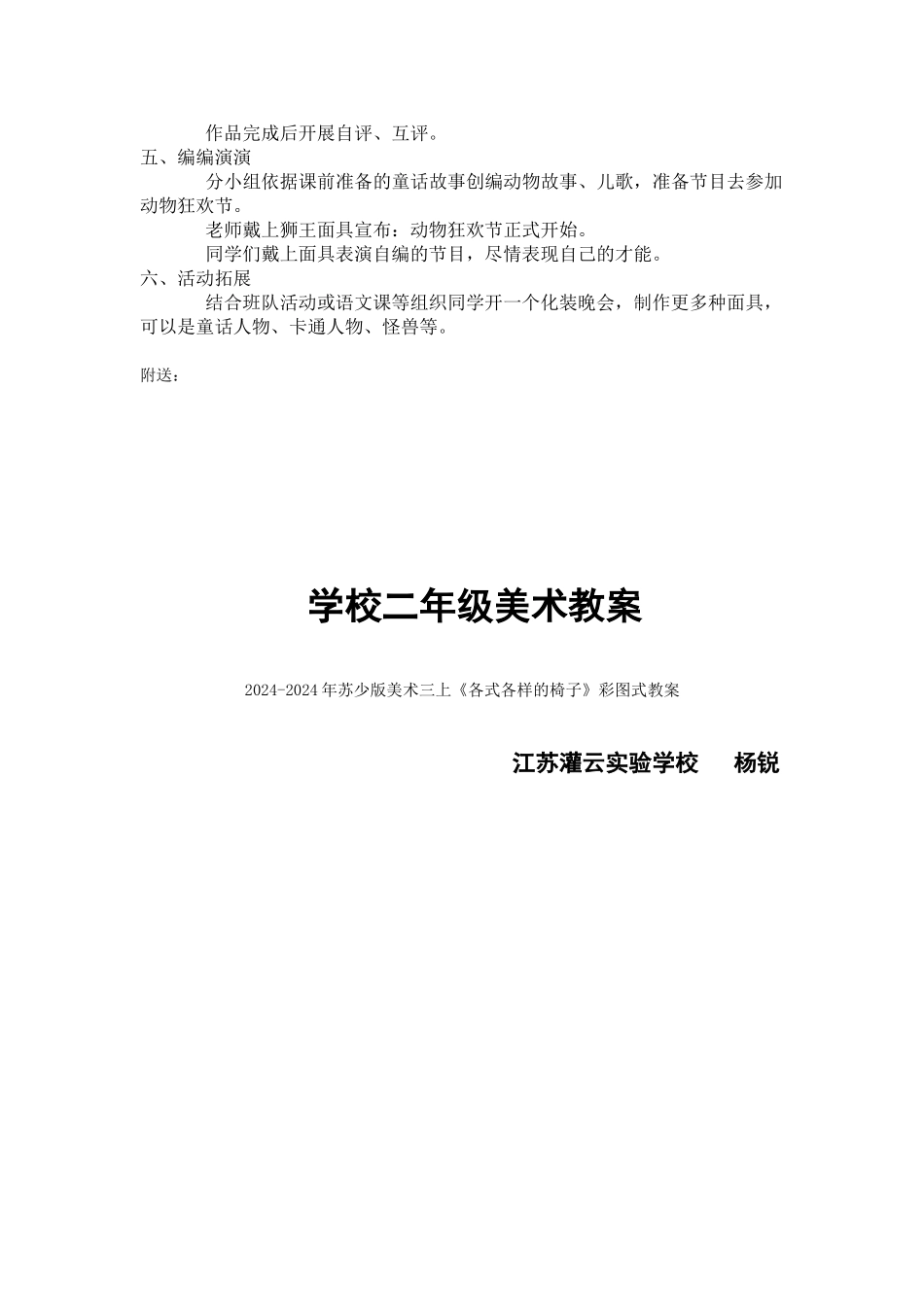 作品完成后开展自评、互评。

五、编编演演

分小组依据课前准备的童话故事创编动物故事、儿歌，准备节目去参加动物狂欢节。

老师戴上狮王面具宣布：动物狂欢节正式开始。

同学们戴上面具表演自编的节目，尽情表现自己的才能。

六、活动拓展

结合班队活动或语文课等组织同学开一个化装晚会，制作更多种面具，可以是童话人物、卡通人物、怪兽等。

附送：

学校二年级美术教案

2024-2024 年苏少版美术三上《各式各样的椅子》彩图式教案

江苏灌云实验学校　　杨锐